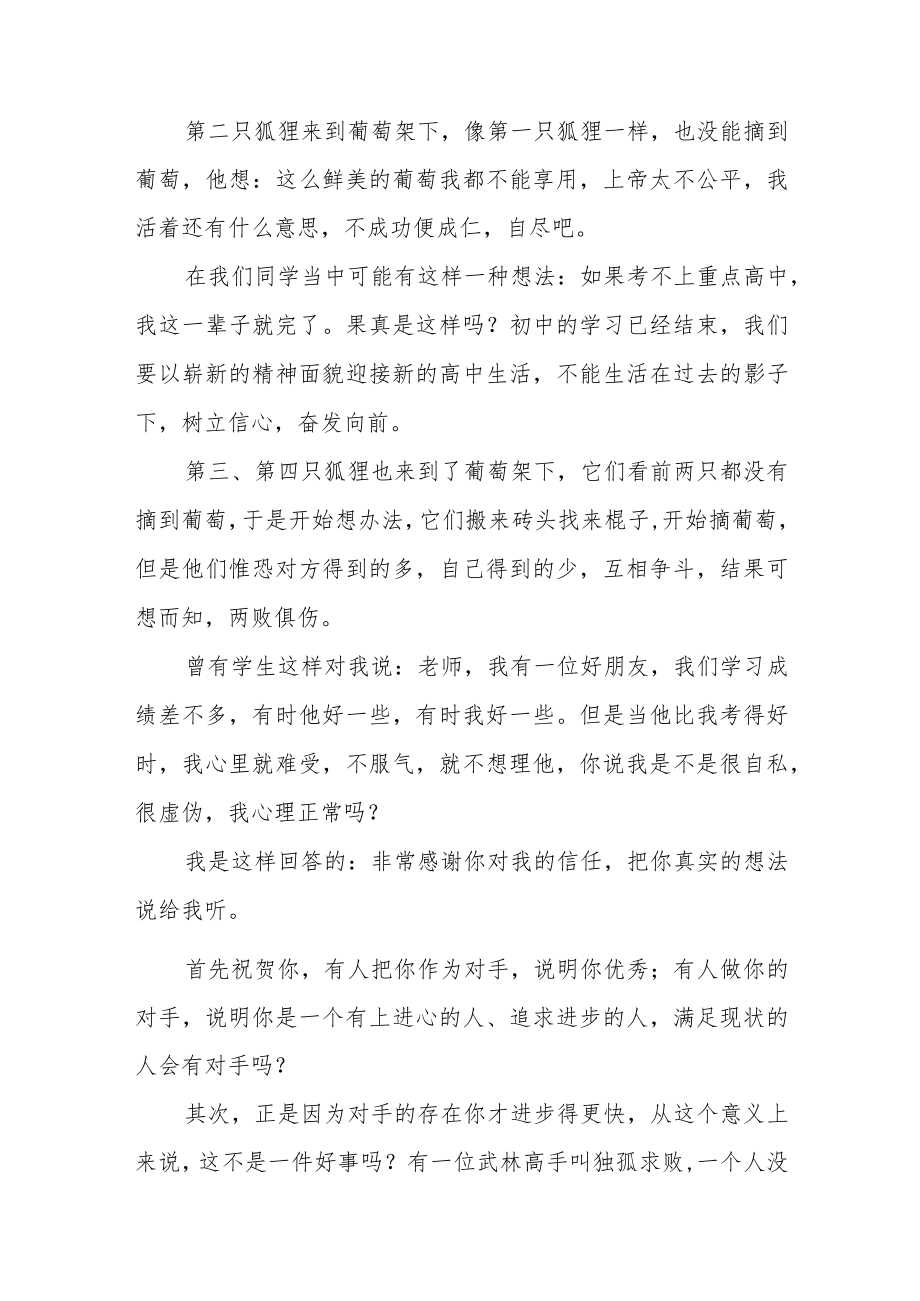 第二只狐狸来到葡萄架下，像第一只狐狸一样，也没能摘到葡萄，他想：这么鲜美的葡萄我都不能享用，上帝太不公平，我活着还有什么意思，不成功便成仁，自尽吧。

在我们同学当中可能有这样一种想法：如果考不上重点高中，我这一辈子就完了。果真是这样吗？初中的学习已经结束，我们要以崭新的精神面貌迎接新的高中生活，不能生活在过去的影子下，树立信心，奋发向前。

第三、第四只狐狸也来到了葡萄架下，它们看前两只都没有摘到葡萄，于是开始想办法，它们搬来砖头找来棍子，开始摘葡萄，但是他们惟恐对方得到的多，自己得到的少，互相争斗，结果可想而知，两败俱伤。

曾有学生这样对我说：老师，我有一位好朋友，我们学习成绩差不多，有时他好一些，有时我好一些。但是当他比我考得好时，我心里就难受，不服气，就不想理他，你说我是不是很自私，很虚伪，我心理正常吗？

我是这样回答的：非常感谢你对我的信任，把你真实的想法说给我听。

首先祝贺你，有人把你作为对手，说明你优秀；有人做你的对手，说明你是一个有上进心的人、追求进步的人，满足现状的人会有对手吗？

其次，正是因为对手的存在你才进步得更快，从这个意义上来说，这不是一件好事吗？有一位武林高手叫独孤求败，一个人没